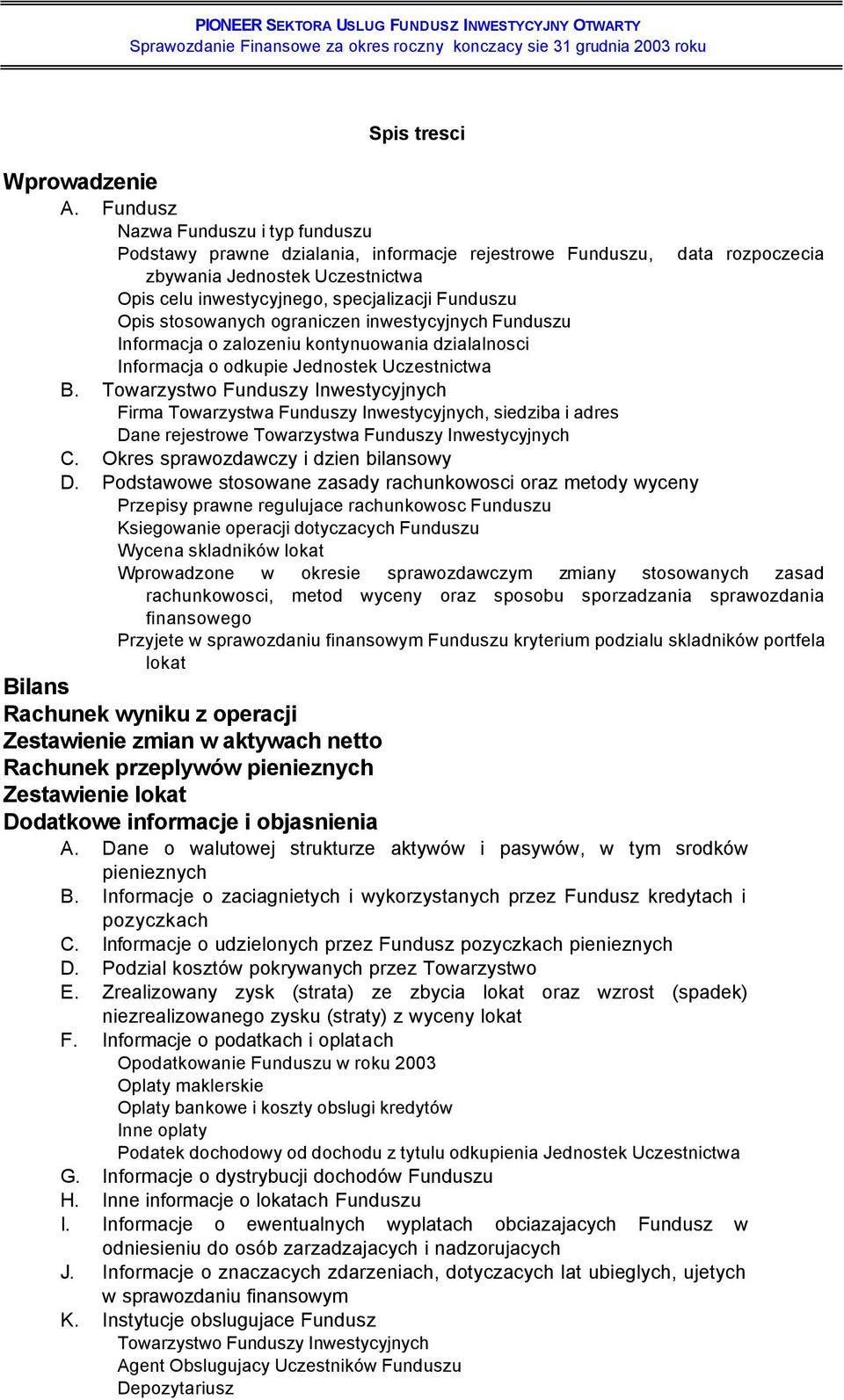 PIONEER SEKTORA USLUG FUNDUSZ INWESTYCYJNY OTWARTY
Sprawozdanie Finansowe za okres roczny konczacy sie 31 grudnia 2003 roku

Spis tresci

Wprowadzenie
A. Fundusz
Nazwa Funduszu i typ funduszu
Podstawy prawne dzialania, informacje rejestrowe Funduszu, data rozpoczecia zbywania Jednostek Uczestnictwa
Opis celu inwestycyjnego, specjalizacji Funduszu
Opis stosowanych ograniczen inwestycyjnych Funduszu
Informacja o zalozeniu kontynuowania dzialalnosci
Informacja o odkupie Jednostek Uczestnictwa
B. Towarzystwo Funduszy Inwestycyjnych
Firma Towarzystwa Funduszy Inwestycyjnych, siedziba i adres
Dane rejestrowe Towarzystwa Funduszy Inwestycyjnych
C. Okres sprawozdawczy i dzien bilansowy
D. Podstawowe stosowane zasady rachunkowosci oraz metody wyceny
Przepisy prawne regulujace rachunkowosc Funduszu
Ksiegowanie operacji dotyczacych Funduszu
Wycena skladników lokat
Wprowadzone w okresie sprawozdawczym zmiany stosowanych zasad rachunkowosci, metod wyceny oraz sposobu sporzadzania sprawozdania finansowego
Przyjete w sprawozdaniu finansowym Funduszu kryterium podzialu skladników portfela lokat
Bilans
Rachunek wyniku z operacji
Zestawienie zmian w aktywach netto
Rachunek przeplywów pienieznych
Zestawienie lokat
Dodatkowe informacje i objasnienia
A. Dane o walutowej strukturze aktywów i pasywów, w tym srodków pienieznych
B. Informacje o zaciagnietych i wykorzystanych przez Fundusz kredytach i pozyczkach
C. Informacje o udzielonych przez Fundusz pozyczkach pienieznych
D. Podzial kosztów pokrywanych przez Towarzystwo
E. Zrealizowany zysk (strata) ze zbycia lokat oraz wzrost (spadek) niezrealizowanego zysku (straty) z wyceny lokat
F. Informacje o podatkach i oplatach
Opodatkowanie Funduszu w roku 2003
Oplaty maklerskie
Oplaty bankowe i koszty obslugi kredytów
Inne oplaty
Podatek dochodowy od dochodu z tytulu odkupienia Jednostek Uczestnictwa
G. Informacje o dystrybucji dochodów Funduszu
H. Inne informacje o lokatach Funduszu
I. Informacje o ewentualnych wyplatach obciazajacych Fundusz w odniesieniu do osób zarzadzajacych i nadzorujacych
J. Informacje o znaczacych zdarzeniach, dotyczacych lat ubieglych, ujetych w sprawozdaniu finansowym
K. Instytucje obslugujace Fundusz
Towarzystwo Funduszy Inwestycyjnych
Agent Obslugujacy Uczestników Funduszu
Depozytariusz